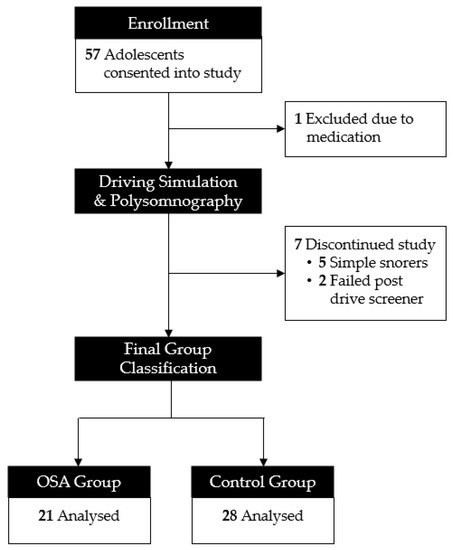 Enrollment

57 Adolescents consented into study

1 Excluded due to medication

Driving Simulation & Polysomnography

7 Discontinued study
• 5 Simple snorers
• 2 Failed post drive screener

Final Group Classification

OSA Group

21 Analysed

Control Group

28 Analysed